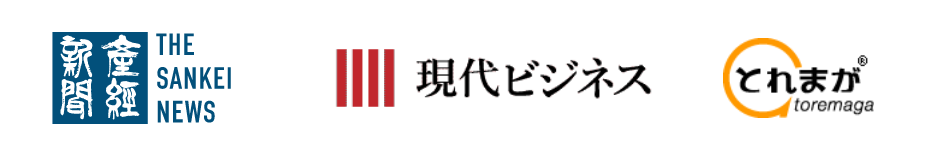 産經新聞 THE SANKEI NEWS

現代ビジネス

とれまが®
toremaga